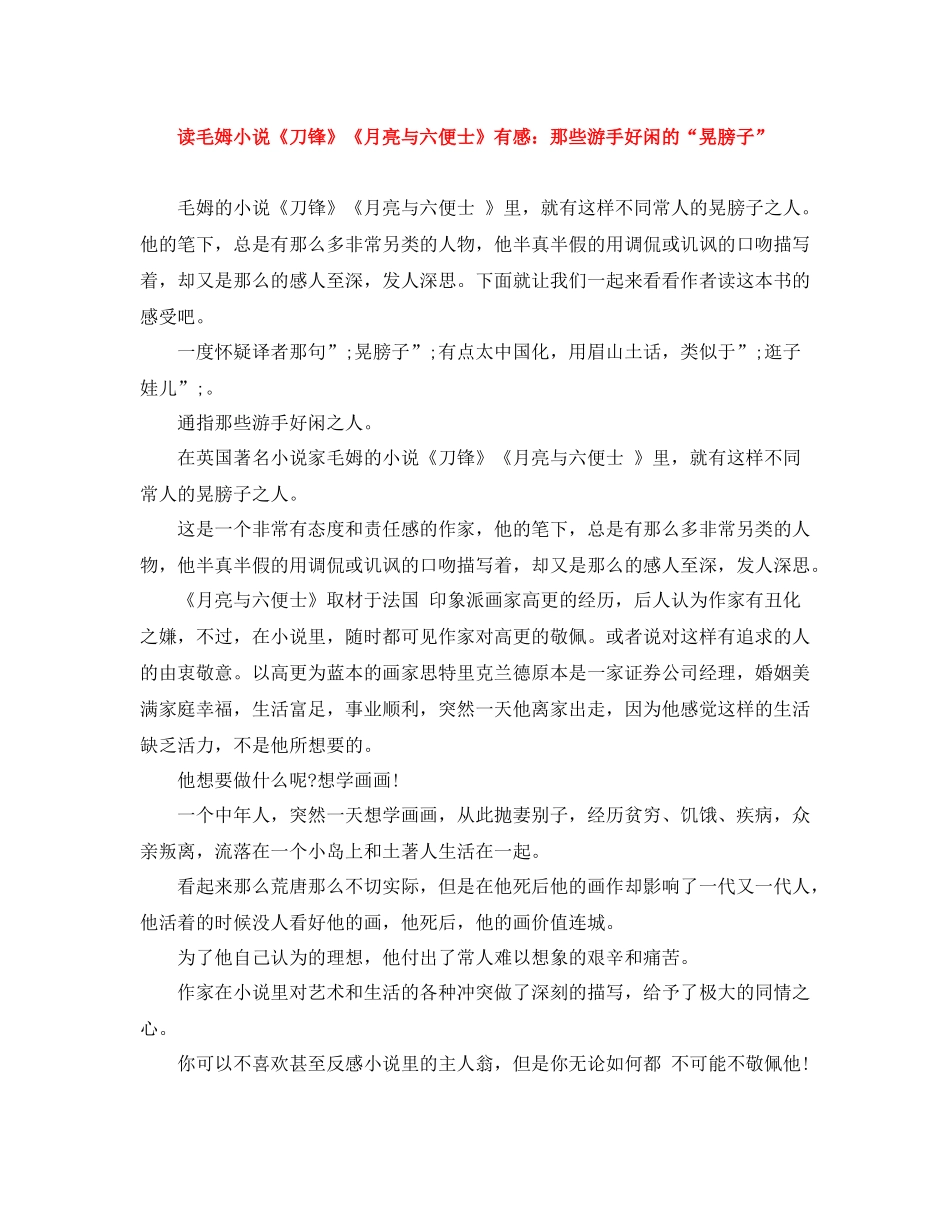 读毛姆小说《刀锋》《月亮与六便士》有感：那些游手好闲的“晃膀子”

毛姆的小说《刀锋》《月亮与六便士 》里，就有这样不同常人的晃膀子之人。他的笔下，总是有那么多非常另类的人物，他半真半假的用调侃或讥讽的口吻描写着，却又是那么的感人至深，发人深思。下面就让我们一起来看看作者读这本书的感受吧。

一度怀疑译者那句”;晃膀子”;有点太中国化，用眉山土话，类似于”;逛子娃儿”;。

通指那些游手好闲之人。

在英国著名小说家毛姆的小说《刀锋》《月亮与六便士 》里，就有这样不同常人的晃膀子之人。

这是一个非常有态度和责任感的作家，他的笔下，总是有那么多非常另类的人物，他半真半假的用调侃或讥讽的口吻描写着，却又是那么的感人至深，发人深思。

《月亮与六便士》取材于法国 印象派画家高更的经历，后人认为作家有丑化之嫌，不过，在小说里，随时都可见作家对高更的敬佩。或者说对这样有追求的人的由衷敬意。以高更为蓝本的画家思特里克兰德原本是一家证券公司经理，婚姻美满家庭幸福，生活富足，事业顺利，突然一天他离家出走，因为他感觉这样的生活缺乏活力，不是他所想要的。

他想要做什么呢?想学画画!

一个中年人，突然一天想学画画，从此抛妻别子，经历贫穷、饥饿、疾病，众亲叛离，流落在一个小岛上和土著人生活在一起。

看起来那么荒唐那么不切实际，但是在他死后他的画作却影响了一代又一代人，他活着的时候没人看好他的画，他死后，他的画价值连城。

为了他自己认为的理想，他付出了常人难以想象的艰辛和痛苦。

作家在小说里对艺术和生活的各种冲突做了深刻的描写，给予了极大的同情之心。

你可以不喜欢甚至反感小说里的主人翁，但是你无论如何都 不可能不敬佩他!